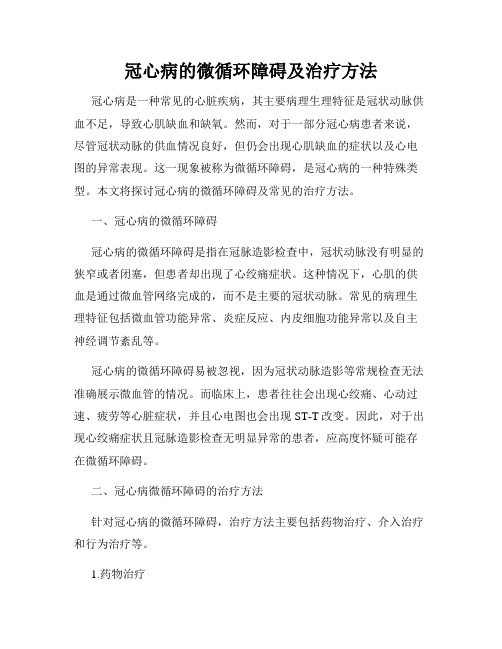 冠心病的微循环障碍及治疗方法

冠心病是一种常见的心脏疾病，其主要病理生理特征是冠状动脉供血不足，导致心肌缺血和缺氧。然而，对于一部分冠心病患者来说，尽管冠状动脉的供血情况良好，但仍会出现心肌缺血的症状以及心电图的异常表现。这一现象被称为微循环障碍，是冠心病的一种特殊类型。本文将探讨冠心病的微循环障碍及常见的治疗方法。

一、冠心病的微循环障碍

冠心病的微循环障碍是指在冠脉造影检查中，冠状动脉没有明显的狭窄或者闭塞，但患者却出现了心绞痛症状。这种情况下，心肌的供血是通过微血管网络完成的，而不是主要的冠状动脉。常见的病理生理特征包括微血管功能异常、炎症反应、内皮细胞功能异常以及自主神经调节紊乱等。

冠心病的微循环障碍易被忽视，因为冠状动脉造影等常规检查无法准确展示微血管的情况。而临床上，患者往往会出现心绞痛、心动过速、疲劳等心脏症状，并且心电图也会出现 ST-T 改变。因此，对于出现心绞痛症状且冠脉造影检查无明显异常的患者，应高度怀疑可能存在微循环障碍。

二、冠心病微循环障碍的治疗方法

针对冠心病的微循环障碍，治疗方法主要包括药物治疗、介入治疗和行为治疗等。

1.药物治疗